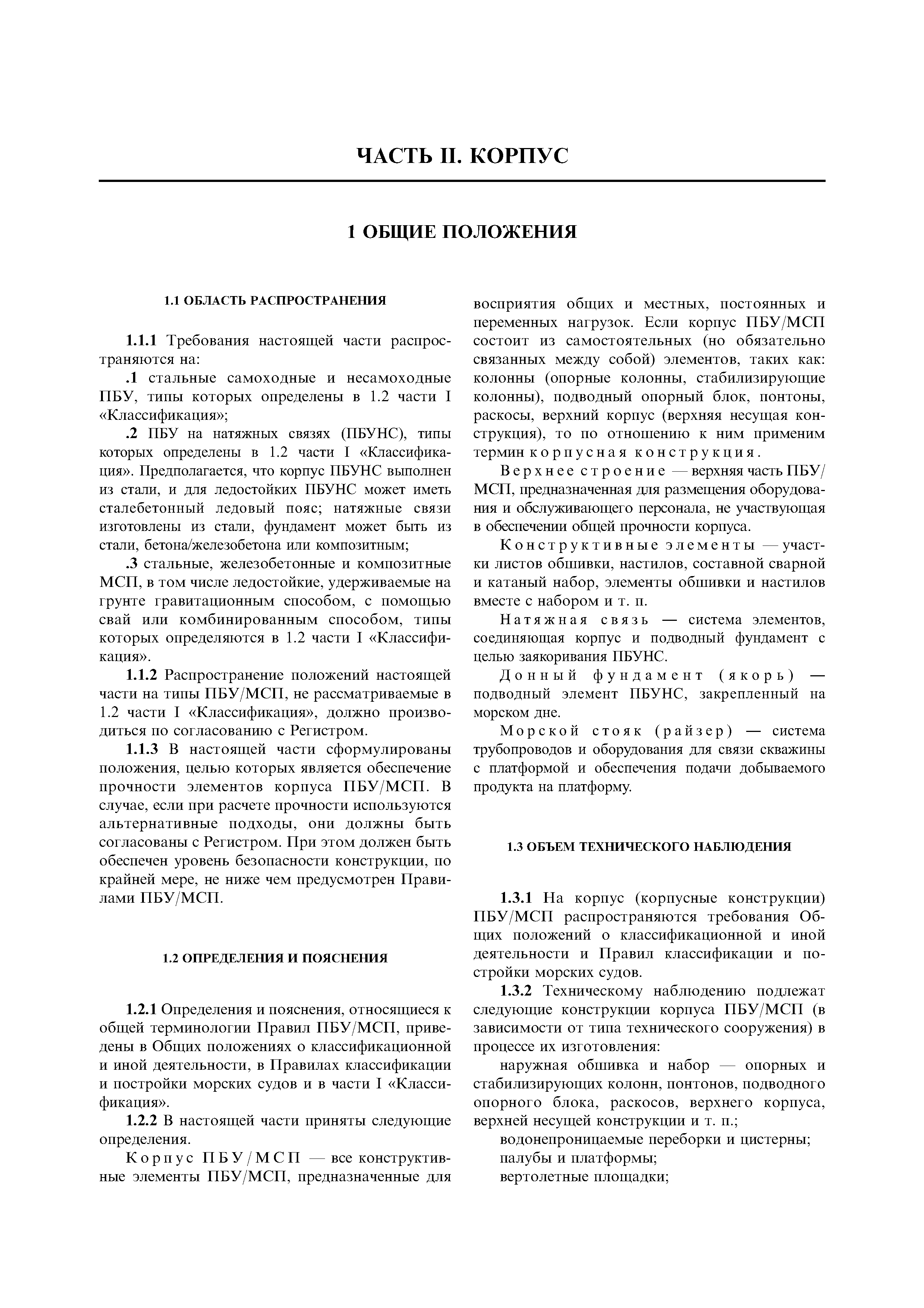 ЧАСТЬ II. КОРПУС

1 ОБЩИЕ ПОЛОЖЕНИЯ

1.1 ОБЛАСТЬ РАСПРОСТРАНЕНИЯ

1.1.1 Требования настоящей части распространяются на:

.1 стальные самоходные и несамоходные ПБУ, типы которых определены в 1.2 части I «Классификация»;

.2 ПБУ на натяжных связях (ПБУНС), типы которых определены в 1.2 части I «Классификация». Предполагается, что корпус ПБУНС выполнен из стали, и для ледостойких ПБУНС может иметь сталебетонный ледовый пояс; натяжные связи изготовлены из стали, фундамент может быть из стали, бетона/железобетона или композитным;

.3 стальные, железобетонные и композитные МСП, в том числе ледостойкие, удерживаемые на грунте гравитационным способом, с помощью свай или комбинированным способом, типы которых определяются в 1.2 части I «Классификация».

1.1.2 Распространение положений настоящей части на типы ПБУ/МСП, не рассматриваемые в 1.2 части I «Классификация», должно производиться по согласованию с Регистром.

1.1.3 В настоящей части сформулированы положения, целью которых является обеспечение прочности элементов корпуса ПБУ/МСП. В случае, если при расчете прочности используются альтернативные подходы, они должны быть согласованы с Регистром. При этом должен быть обеспечен уровень безопасности конструкции, по крайней мере, не ниже чем предусмотрен Правилами ПБУ/МСП.

1.2 ОПРЕДЕЛЕНИЯ И ПОЯСНЕНИЯ

1.2.1 Определения и пояснения, относящиеся к общей терминологии Правил ПБУ/МСП, приведены в Общих положениях о классификационной и иной деятельности, в Правилах классификации и постройки морских судов и в части I «Классификация».

1.2.2 В настоящей части приняты следующие определения.

Корпус ПБУ/МСП — все конструктивные элементы ПБУ/МСП, предназначенные для восприятия общих и местных, постоянных и переменных нагрузок. Если корпус ПБУ/МСП состоит из самостоятельных (но обязательно связанных между собой) элементов, таких как: колонны (опорные колонны, стабилизирующие колонны), подводный опорный блок, понтоны, раскосы, верхний корпус (верхняя несущая конструкция), то по отношению к ним применим термин корпусная конструкция.

Верхнее строение — верхняя часть ПБУ/МСП, предназначенная для размещения оборудования и обслуживающего персонала, не участвующая в обеспечении общей прочности корпуса.

Конструктивные элементы — участки листов обшивки, настилов, составной сварной и катаный набор, элементы обшивки и настилов вместе с набором и т. п.

Натяжная связь — система элементов, соединяющая корпус и подводный фундамент с целью заякоривания ПБУНС.

Донный фундамент (якорь) — подводный элемент ПБУНС, закрепленный на морском дне.

Морской стояк (райзер) — система трубопроводов и оборудования для связи скважины с платформой и обеспечения подачи добываемого продукта на платформу.

1.3 ОБЪЕМ ТЕХНИЧЕСКОГО НАБЛЮДЕНИЯ

1.3.1 На корпус (корпусные конструкции) ПБУ/МСП распространяются требования Общих положений о классификационной и иной деятельности и Правил классификации и постройки морских судов.

1.3.2 Техническому наблюдению подлежат следующие конструкции корпуса ПБУ/МСП (в зависимости от типа технического сооружения) в процессе их изготовления:

наружная обшивка и набор — опорных и стабилизирующих колонн, понтонов, подводного опорного блока, раскосов, верхнего корпуса, верхней несущей конструкции и т. п.;

водонепроницаемые переборки и цистерны;

палубы и платформы;

вертолетные площадки;